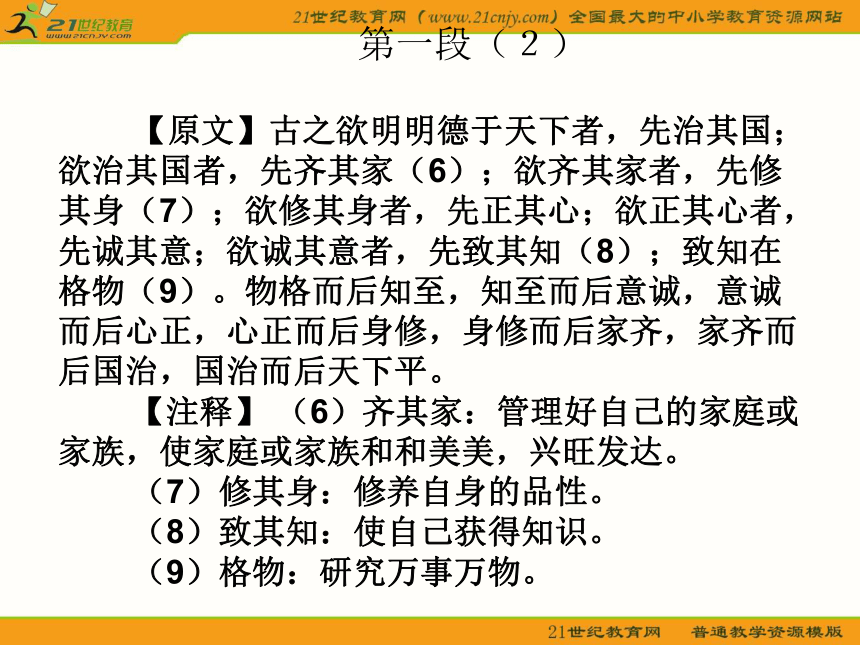 21世纪教育
www.21cnjy.com

21世纪教育网（www.21cnjy.com）全国最大的中小学教育资源网站

第一段（2）

【原文】古之欲明明德于天下者，先治其国；欲治其国者，先齐其家（6）；欲齐其家者，先修其身（7）；欲修其身者，先正其心；欲正其心者，先诚其意；欲诚其意者，先致其知（8）；致知在格物（9）。物格而后知至，知至而后意诚，意诚而后心正，心正而后身修，身修而后家齐，家齐而后国治，国治而后天下平。

【注释】（6）齐其家：管理好自己的家庭或家族，使家庭或家族和和美美，兴旺发达。

（7）修其身：修养自身的品性。

（8）致其知：使自己获得知识。

（9）格物：研究万事万物。

21世纪教育网　普通教学资源模版